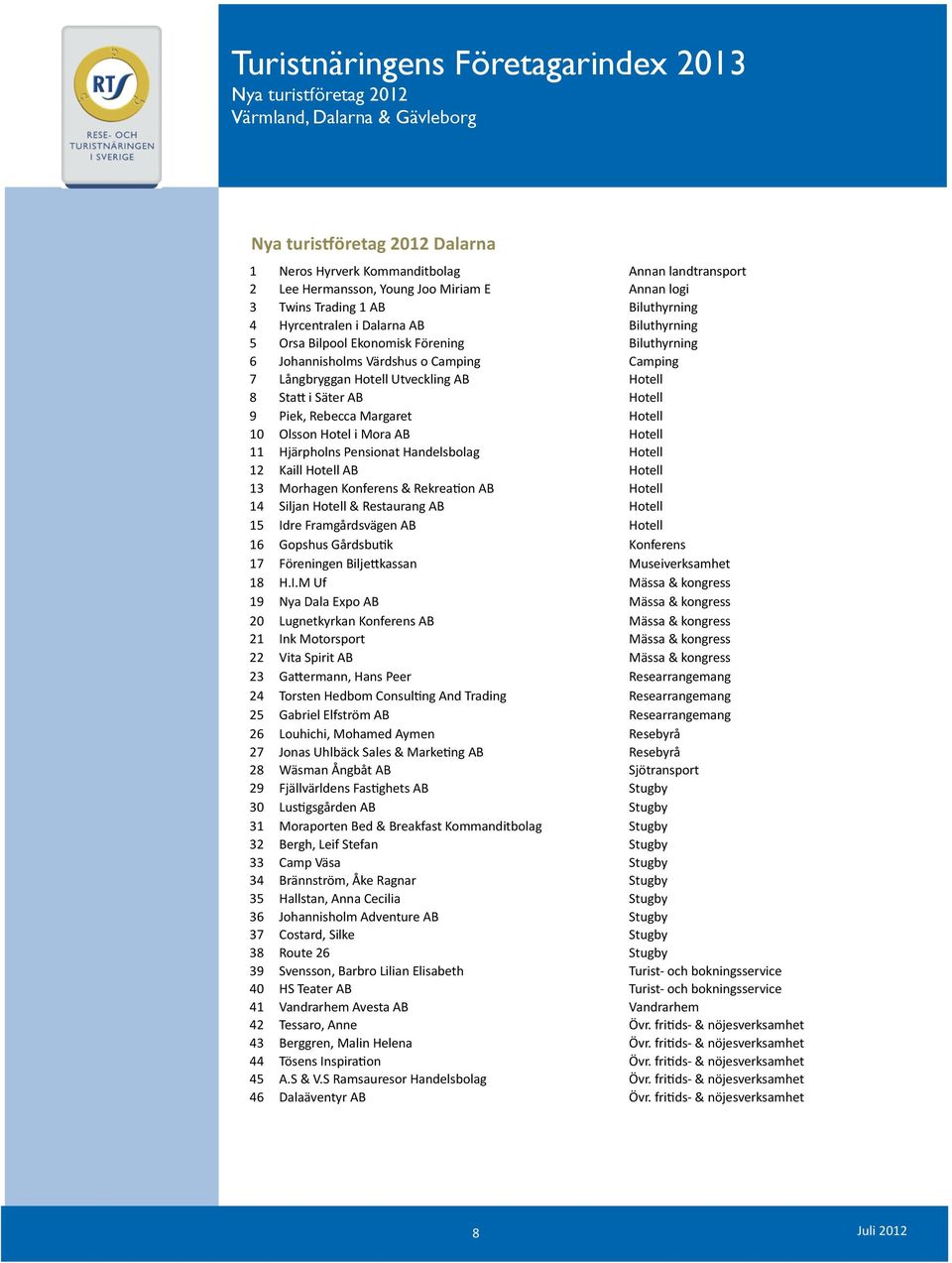 RTS
RESE- OCH TURISTNÄRINGEN I SVERIGE

Turistnäringens Företagarindex 2013
Nya turistföretag 2012
Värmland, Dalarna & Gävleborg

Nya turistföretag 2012 Dalarna

| | | |
|---|---|---|
| 1 | Neros Hyrverk Kommanditbolag | Annan landtransport |
| 2 | Lee Hermansson, Young Joo Miriam E | Annan logi |
| 3 | Twins Trading 1 AB | Biluthyrning |
| 4 | Hyrcentralen i Dalarna AB | Biluthyrning |
| 5 | Orsa Bilpool Ekonomisk Förening | Biluthyrning |
| 6 | Johannisholms Värdshus o Camping | Camping |
| 7 | Långbryggan Hotell Utveckling AB | Hotell |
| 8 | Statt i Säter AB | Hotell |
| 9 | Piek, Rebecca Margaret | Hotell |
| 10 | Olsson Hotel i Mora AB | Hotell |
| 11 | Hjärpholns Pensionat Handelsbolag | Hotell |
| 12 | Kaill Hotell AB | Hotell |
| 13 | Morhagen Konferens & Rekreation AB | Hotell |
| 14 | Siljan Hotell & Restaurang AB | Hotell |
| 15 | Idre Framgårdsvägen AB | Hotell |
| 16 | Gopshus Gårdsbutik | Konferens |
| 17 | Föreningen Biljettkassan | Museiverksamhet |
| 18 | H.I.M Uf | Mässa & kongress |
| 19 | Nya Dala Expo AB | Mässa & kongress |
| 20 | Lugnetkyrkan Konferens AB | Mässa & kongress |
| 21 | Ink Motorsport | Mässa & kongress |
| 22 | Vita Spirit AB | Mässa & kongress |
| 23 | Gattermann, Hans Peer | Researrangemang |
| 24 | Torsten Hedbom Consulting And Trading | Researrangemang |
| 25 | Gabriel Elfström AB | Researrangemang |
| 26 | Louhichi, Mohamed Aymen | Resebyrå |
| 27 | Jonas Uhlbäck Sales & Marketing AB | Resebyrå |
| 28 | Wäsman Ångbåt AB | Sjötransport |
| 29 | Fjällvärldens Fastighets AB | Stugby |
| 30 | Lustigsgården AB | Stugby |
| 31 | Moraporten Bed & Breakfast Kommanditbolag | Stugby |
| 32 | Bergh, Leif Stefan | Stugby |
| 33 | Camp Väsa | Stugby |
| 34 | Brännström, Åke Ragnar | Stugby |
| 35 | Hallstan, Anna Cecilia | Stugby |
| 36 | Johannisholm Adventure AB | Stugby |
| 37 | Costard, Silke | Stugby |
| 38 | Route 26 | Stugby |
| 39 | Svensson, Barbro Lilian Elisabeth | Turist- och bokningsservice |
| 40 | HS Teater AB | Turist- och bokningsservice |
| 41 | Vandrarhem Avesta AB | Vandrarhem |
| 42 | Tessaro, Anne | Övr. fritids- & nöjesverksamhet |
| 43 | Berggren, Malin Helena | Övr. fritids- & nöjesverksamhet |
| 44 | Tösens Inspiration | Övr. fritids- & nöjesverksamhet |
| 45 | A.S & V.S Ramsauresor Handelsbolag | Övr. fritids- & nöjesverksamhet |
| 46 | Dalaäventyr AB | Övr. fritids- & nöjesverksamhet |

8

Juli 2012